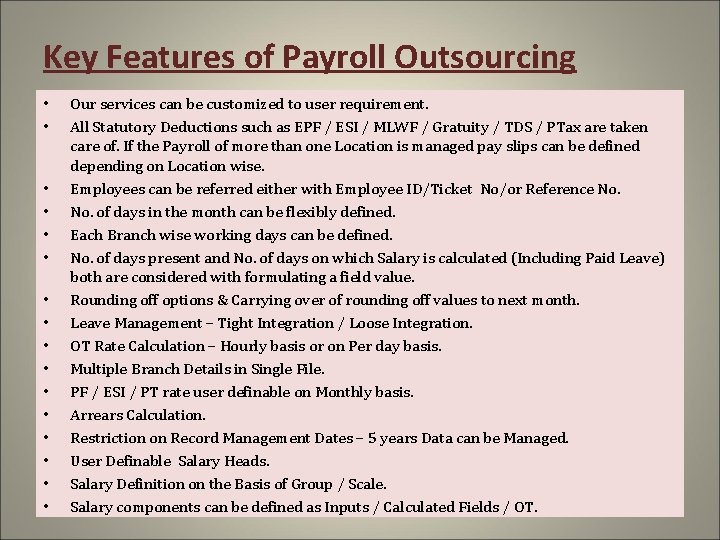 Key Features of Payroll Outsourcing

• Our services can be customized to user requirement.
• All Statutory Deductions such as EPF / ESI / MLWF / Gratuity / TDS / PTax are taken care of. If the Payroll of more than one Location is managed pay slips can be defined depending on Location wise.
• Employees can be referred either with Employee ID/Ticket No/or Reference No.
• No. of days in the month can be flexibly defined.
• Each Branch wise working days can be defined.
• No. of days present and No. of days on which Salary is calculated (Including Paid Leave) both are considered with formulating a field value.
• Rounding off options & Carrying over of rounding off values to next month.
• Leave Management – Tight Integration / Loose Integration.
• OT Rate Calculation – Hourly basis or on Per day basis.
• Multiple Branch Details in Single File.
• PF / ESI / PT rate user definable on Monthly basis.
• Arrears Calculation.
• Restriction on Record Management Dates – 5 years Data can be Managed.
• User Definable Salary Heads.
• Salary Definition on the Basis of Group / Scale.
• Salary components can be defined as Inputs / Calculated Fields / OT.